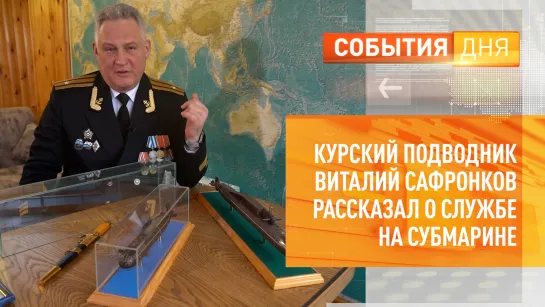 СОБЫТИЯ ДНЯ

КУРСКИЙ ПОДВОДНИК ВИТАЛИЙ САФРОНКОВ РАССКАЗАЛ О СЛУЖБЕ НА СУБМАРИНЕ